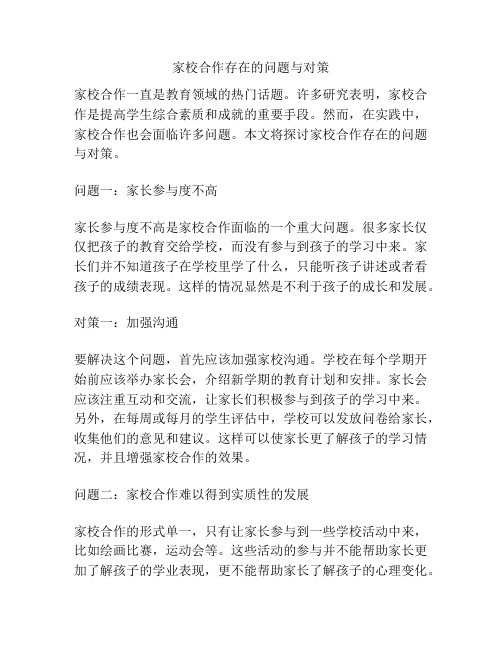 家校合作存在的问题与对策

家校合作一直是教育领域的热门话题。许多研究表明，家校合作是提高学生综合素质和成就的重要手段。然而，在实践中，家校合作也会面临许多问题。本文将探讨家校合作存在的问题与对策。

问题一：家长参与度不高

家长参与度不高是家校合作面临的一个重大问题。很多家长仅仅把孩子的教育交给学校，而没有参与到孩子的学习中来。家长们并不知道孩子在学校里学了什么，只能听孩子讲述或者看孩子的成绩表现。这样的情况显然是不利于孩子的成长和发展。

对策一：加强沟通

要解决这个问题，首先应该加强家校沟通。学校在每个学期开始前应该举办家长会，介绍新学期的教育计划和安排。家长会应该注重互动和交流，让家长们积极参与到孩子的学习中来。另外，在每周或每月的学生评估中，学校可以发放问卷给家长，收集他们的意见和建议。这样可以使家长更了解孩子的学习情况，并且增强家校合作的效果。

问题二：家校合作难以得到实质性的发展

家校合作的形式单一，只有让家长参与到一些学校活动中来，比如绘画比赛，运动会等。这些活动的参与并不能帮助家长更加了解孩子的学业表现，更不能帮助家长了解孩子的心理变化。